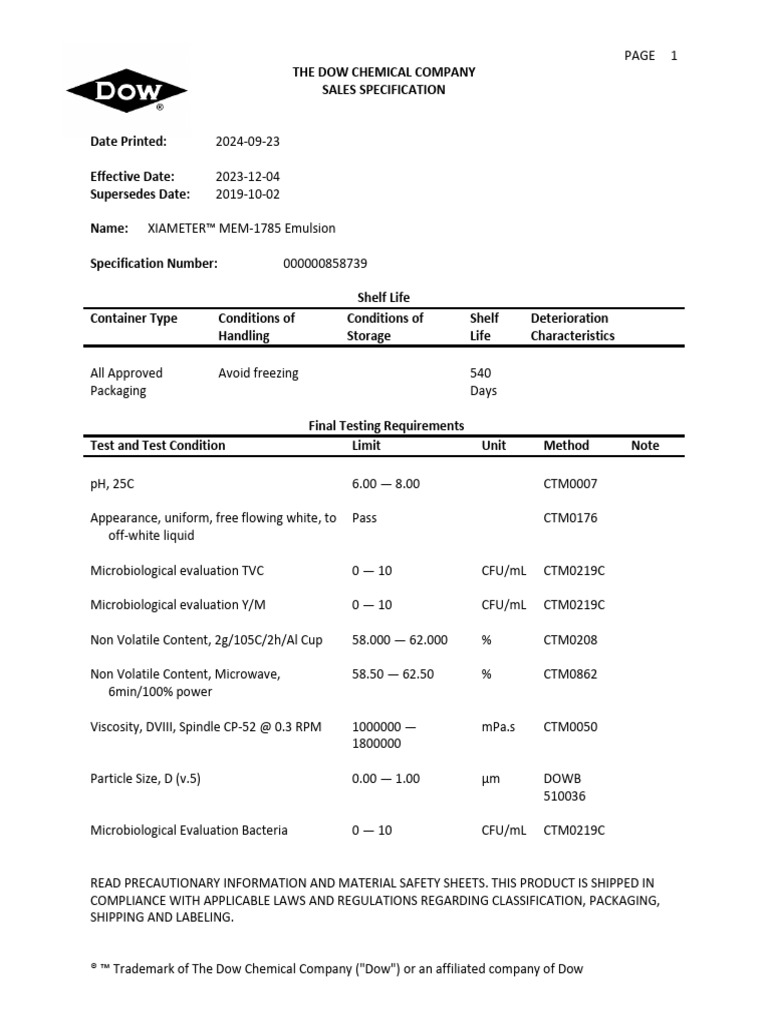 PAGE 1

DOW®

THE DOW CHEMICAL COMPANY
SALES SPECIFICATION

Date Printed: 2024-09-23

Effective Date: 2023-12-04
Supersedes Date: 2019-10-02

Name: XIAMETER™ MEM-1785 Emulsion

Specification Number: 000000858739

Shelf Life

| Container Type | Conditions of Handling | Conditions of Storage | Shelf Life | Deterioration Characteristics |
|---|---|---|---|---|
| All Approved Packaging | Avoid freezing | | 540 Days | |

Final Testing Requirements

| Test and Test Condition | Limit | Unit | Method | Note |
|---|---|---|---|---|
| pH, 25C | 6.00 — 8.00 | | CTM0007 | |
| Appearance, uniform, free flowing white, to off-white liquid | Pass | | CTM0176 | |
| Microbiological evaluation TVC | 0 — 10 | CFU/mL | CTM0219C | |
| Microbiological evaluation Y/M | 0 — 10 | CFU/mL | CTM0219C | |
| Non Volatile Content, 2g/105C/2h/Al Cup | 58.000 — 62.000 | % | CTM0208 | |
| Non Volatile Content, Microwave, 6min/100% power | 58.50 — 62.50 | % | CTM0862 | |
| Viscosity, DVIII, Spindle CP-52 @ 0.3 RPM | 1000000 — 1800000 | mPa.s | CTM0050 | |
| Particle Size, D (v.5) | 0.00 — 1.00 | µm | DOWB 510036 | |
| Microbiological Evaluation Bacteria | 0 — 10 | CFU/mL | CTM0219C | |

READ PRECAUTIONARY INFORMATION AND MATERIAL SAFETY SHEETS. THIS PRODUCT IS SHIPPED IN COMPLIANCE WITH APPLICABLE LAWS AND REGULATIONS REGARDING CLASSIFICATION, PACKAGING, SHIPPING AND LABELING.

® ™ Trademark of The Dow Chemical Company ("Dow") or an affiliated company of Dow